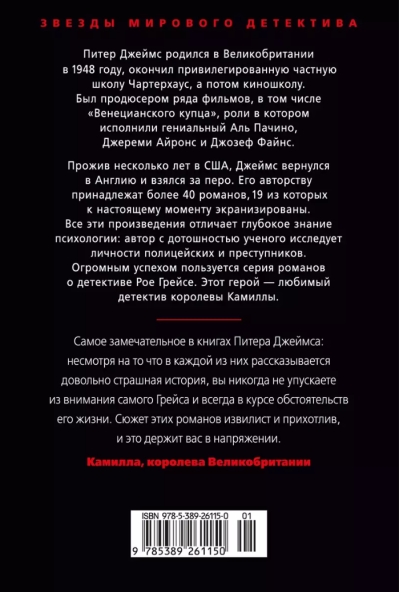 ЗВЕЗДЫ МИРОВОГО ДЕТЕКТИВА

Питер Джеймс родился в Великобритании в 1948 году, окончил привилегированную частную школу Чартерхаус, а потом киношколу. Был продюсером ряда фильмов, в том числе «Венецианского купца», роли в котором исполнили гениальный Аль Пачино, Джереми Айронс и Джозеф Файнс.

Прожив несколько лет в США, Джеймс вернулся в Англию и взялся за перо. Его авторству принадлежат более 40 романов, 19 из которых к настоящему моменту экранизированы. Все эти произведения отличает глубокое знание психологии: автор с дотошностью ученого исследует личности полицейских и преступников. Огромным успехом пользуется серия романов о детективе Рое Грейсе. Этот герой — любимый детектив королевы Камиллы.

Самое замечательное в книгах Питера Джеймса: несмотря на то что в каждой из них рассказывается довольно страшная история, вы никогда не упускаете из внимания самого Грейса и всегда в курсе обстоятельств его жизни. Сюжет этих романов извилист и прихотлив, и это держит вас в напряжении.

Камилла, королева Великобритании

ISBN 978-5-389-26115-0 01

9 785389 261150